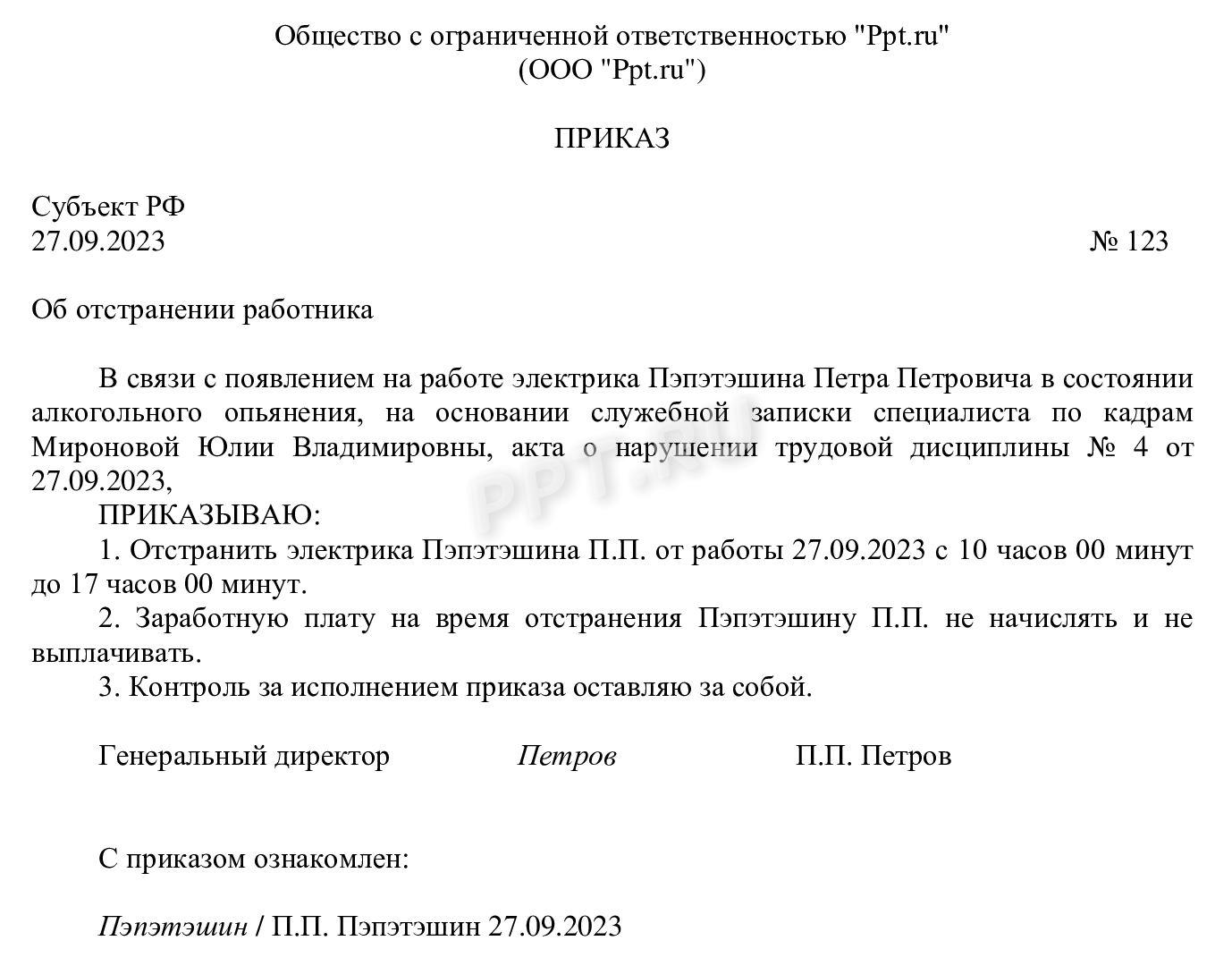 Общество с ограниченной ответственностью "Ppt.ru"
(ООО "Ppt.ru")

ПРИКАЗ

Субъект РФ
27.09.2023 № 123

Об отстранении работника

В связи с появлением на работе электрика Пэпэтэшина Петра Петровича в состоянии алкогольного опьянения, на основании служебной записки специалиста по кадрам Мироновой Юлии Владимировны, акта о нарушении трудовой дисциплины № 4 от 27.09.2023,

ПРИКАЗЫВАЮ:

1. Отстранить электрика Пэпэтэшина П.П. от работы 27.09.2023 с 10 часов 00 минут до 17 часов 00 минут.

2. Заработную плату на время отстранения Пэпэтэшину П.П. не начислять и не выплачивать.

3. Контроль за исполнением приказа оставляю за собой.

Генеральный директор Петров П.П. Петров

С приказом ознакомлен:

Пэпэтэшин / П.П. Пэпэтэшин 27.09.2023

PPT.RU